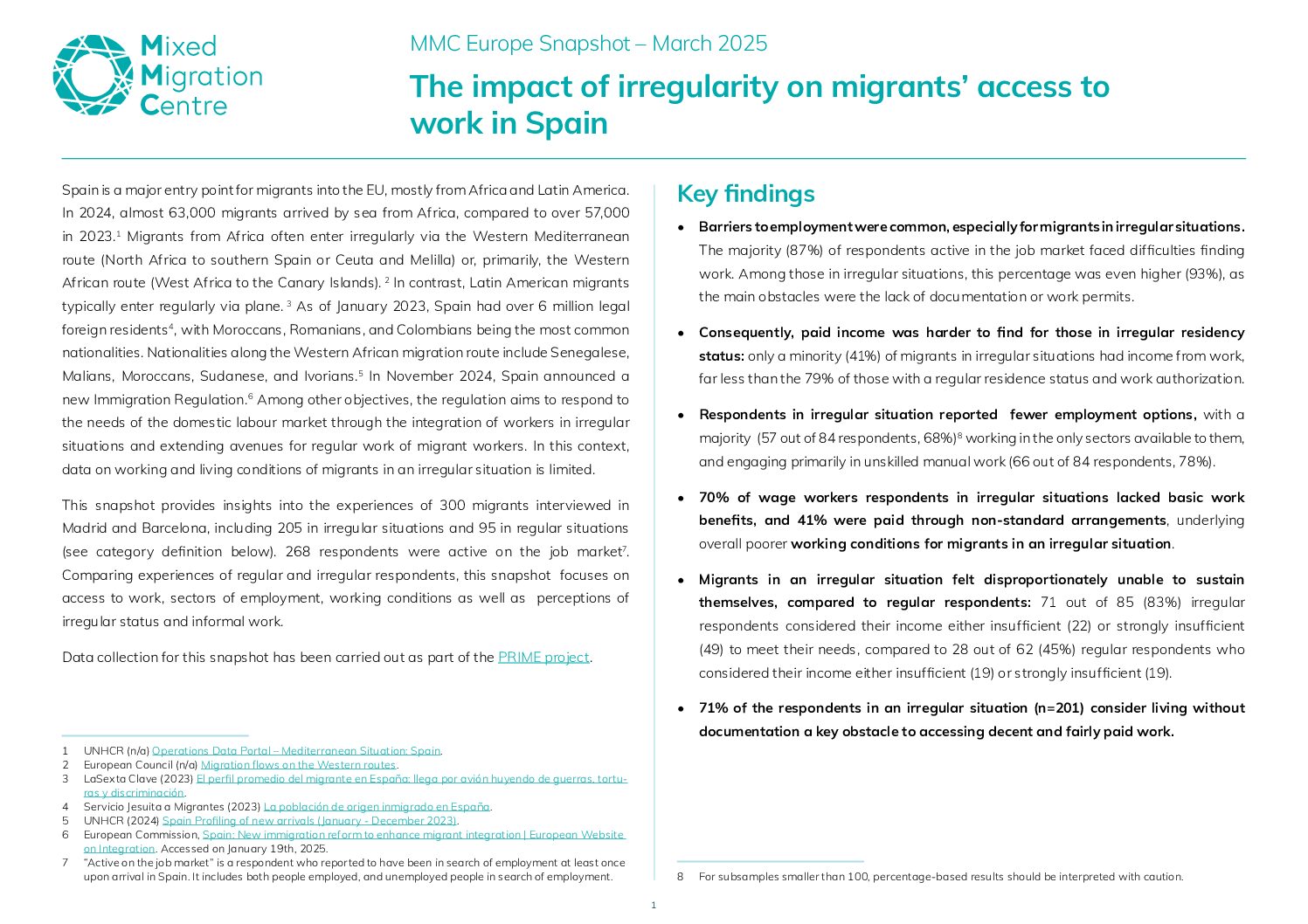 Mixed Migration Centre

MMC Europe Snapshot – March 2025

The impact of irregularity on migrants' access to work in Spain

Spain is a major entry point for migrants into the EU, mostly from Africa and Latin America. In 2024, almost 63,000 migrants arrived by sea from Africa, compared to over 57,000 in 2023.$^1$ Migrants from Africa often enter irregularly via the Western Mediterranean route (North Africa to southern Spain or Ceuta and Melilla) or, primarily, the Western African route (West Africa to the Canary Islands). $^2$ In contrast, Latin American migrants typically enter regularly via plane. $^3$ As of January 2023, Spain had over 6 million legal foreign residents$^4$, with Moroccans, Romanians, and Colombians being the most common nationalities. Nationalities along the Western African migration route include Senegalese, Malians, Moroccans, Sudanese, and Ivorians.$^5$ In November 2024, Spain announced a new Immigration Regulation.$^6$ Among other objectives, the regulation aims to respond to the needs of the domestic labour market through the integration of workers in irregular situations and extending avenues for regular work of migrant workers. In this context, data on working and living conditions of migrants in an irregular situation is limited.

This snapshot provides insights into the experiences of 300 migrants interviewed in Madrid and Barcelona, including 205 in irregular situations and 95 in regular situations (see category definition below). 268 respondents were active on the job market$^7$. Comparing experiences of regular and irregular respondents, this snapshot focuses on access to work, sectors of employment, working conditions as well as perceptions of irregular status and informal work.

Data collection for this snapshot has been carried out as part of the PRIME project.

1 UNHCR (n/a) Operations Data Portal – Mediterranean Situation: Spain.
2 European Council (n/a) Migration flows on the Western routes.
3 LaSexta Clave (2023) El perfil promedio del migrante en España: llega por avión huyendo de guerras, torturas y discriminación.
4 Servicio Jesuita a Migrantes (2023) La población de origen inmigrado en España.
5 UNHCR (2024) Spain Profiling of new arrivals (January - December 2023).
6 European Commission, Spain: New immigration reform to enhance migrant integration | European Website on Integration. Accessed on January 19th, 2025.
7 "Active on the job market" is a respondent who reported to have been in search of employment at least once upon arrival in Spain. It includes both people employed, and unemployed people in search of employment.

Key findings

• Barriers to employment were common, especially for migrants in irregular situations. The majority (87%) of respondents active in the job market faced difficulties finding work. Among those in irregular situations, this percentage was even higher (93%), as the main obstacles were the lack of documentation or work permits.

• Consequently, paid income was harder to find for those in irregular residency status: only a minority (41%) of migrants in irregular situations had income from work, far less than the 79% of those with a regular residence status and work authorization.

• Respondents in irregular situation reported fewer employment options, with a majority (57 out of 84 respondents, 68%)$^8$ working in the only sectors available to them, and engaging primarily in unskilled manual work (66 out of 84 respondents, 78%).

• 70% of wage workers respondents in irregular situations lacked basic work benefits, and 41% were paid through non-standard arrangements, underlying overall poorer working conditions for migrants in an irregular situation.

• Migrants in an irregular situation felt disproportionately unable to sustain themselves, compared to regular respondents: 71 out of 85 (83%) irregular respondents considered their income either insufficient (22) or strongly insufficient (49) to meet their needs, compared to 28 out of 62 (45%) regular respondents who considered their income either insufficient (19) or strongly insufficient (19).

• 71% of the respondents in an irregular situation (n=201) consider living without documentation a key obstacle to accessing decent and fairly paid work.

8 For subsamples smaller than 100, percentage-based results should be interpreted with caution.

1